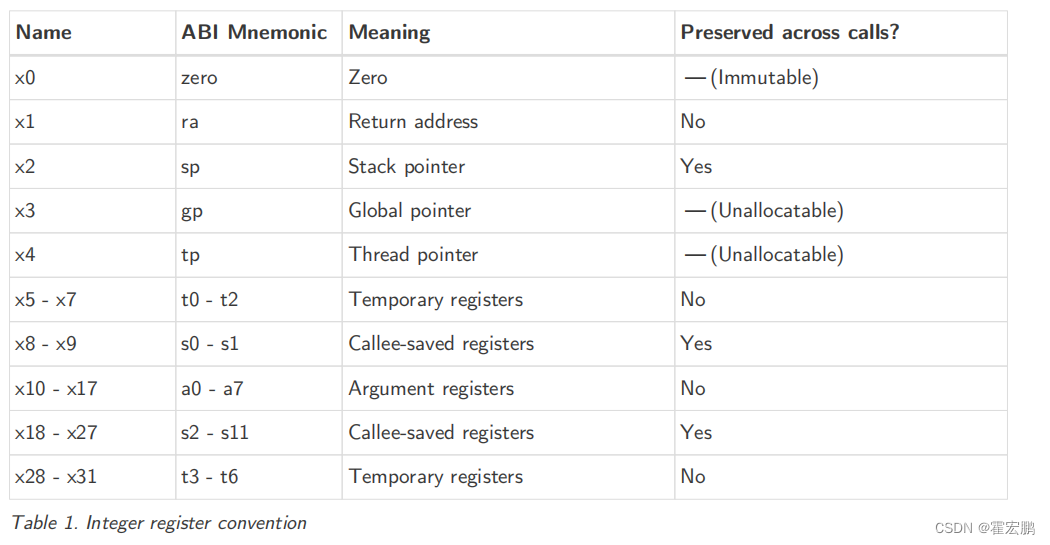 | Name | ABI Mnemonic | Meaning | Preserved across calls? |
|---|---|---|---|
| x0 | zero | Zero | — (Immutable) |
| x1 | ra | Return address | No |
| x2 | sp | Stack pointer | Yes |
| x3 | gp | Global pointer | — (Unallocatable) |
| x4 | tp | Thread pointer | — (Unallocatable) |
| x5 - x7 | t0 - t2 | Temporary registers | No |
| x8 - x9 | s0 - s1 | Callee-saved registers | Yes |
| x10 - x17 | a0 - a7 | Argument registers | No |
| x18 - x27 | s2 - s11 | Callee-saved registers | Yes |
| x28 - x31 | t3 - t6 | Temporary registers | No |

Table 1. Integer register convention

CSDN @霍宏鹏